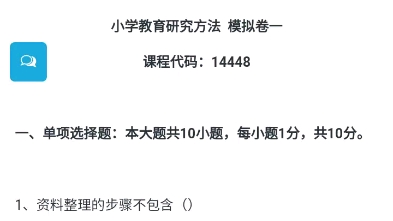 小学教育研究方法 模拟卷一

课程代码：14448

一、单项选择题：本大题共10小题，每小题1分，共10分。

1、资料整理的步骤不包含（）